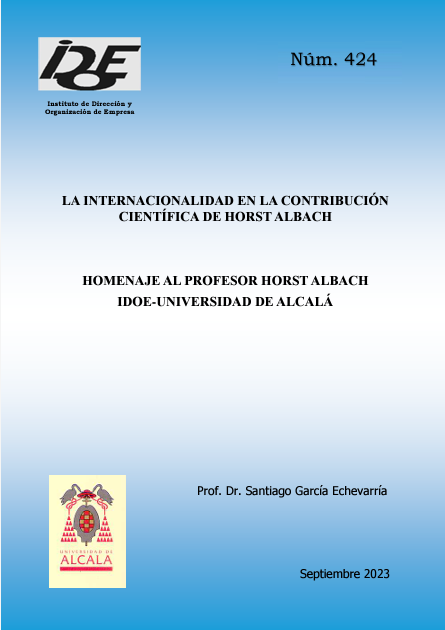 IDOE

Instituto de Dirección y Organización de Empresa

Núm. 424

LA INTERNACIONALIDAD EN LA CONTRIBUCIÓN CIENTÍFICA DE HORST ALBACH

HOMENAJE AL PROFESOR HORST ALBACH
IDOE-UNIVERSIDAD DE ALCALÁ

UNIVERSIDAD DE ALCALA

Prof. Dr. Santiago García Echevarría

Septiembre 2023